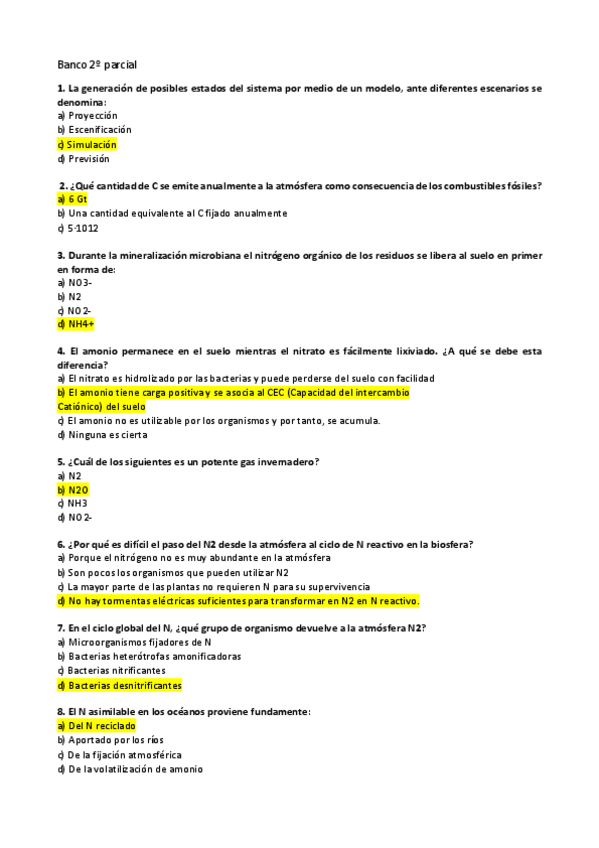 Banco 2º parcial

1. La generación de posibles estados del sistema por medio de un modelo, ante diferentes escenarios se denomina:
a) Proyección
b) Escenificación
c) Simulación
d) Previsión

2. ¿Qué cantidad de C se emite anualmente a la atmósfera como consecuencia de los combustibles fósiles?
a) 6 Gt
b) Una cantidad equivalente al C fijado anualmente
c) 5·1012

3. Durante la mineralización microbiana el nitrógeno orgánico de los residuos se libera al suelo en primer en forma de:
a) NO3-
b) N2
c) NO2-
d) NH4+

4. El amonio permanece en el suelo mientras el nitrato es fácilmente lixiviado. ¿A qué se debe esta diferencia?
a) El nitrato es hidrolizado por las bacterias y puede perderse del suelo con facilidad
b) El amonio tiene carga positiva y se asocia al CEC (Capacidad del intercambio Catiónico) del suelo
c) El amonio no es utilizable por los organismos y por tanto, se acumula.
d) Ninguna es cierta

5. ¿Cuál de los siguientes es un potente gas invernadero?
a) N2
b) N2O
c) NH3
d) NO2-

6. ¿Por qué es difícil el paso del N2 desde la atmósfera al ciclo de N reactivo en la biosfera?
a) Porque el nitrógeno no es muy abundante en la atmósfera
b) Son pocos los organismos que pueden utilizar N2
c) La mayor parte de las plantas no requieren N para su supervivencia
d) No hay tormentas eléctricas suficientes para transformar en N2 en N reactivo.

7. En el ciclo global del N, ¿qué grupo de organismo devuelve a la atmósfera N2?
a) Microorganismos fijadores de N
b) Bacterias heterótrofas amonificadoras
c) Bacterias nitrificantes
d) Bacterias desnitrificantes

8. El N asimilable en los océanos proviene fundamente:
a) Del N reciclado
b) Aportado por los ríos
c) De la fijación atmosférica
d) De la volatilización de amonio